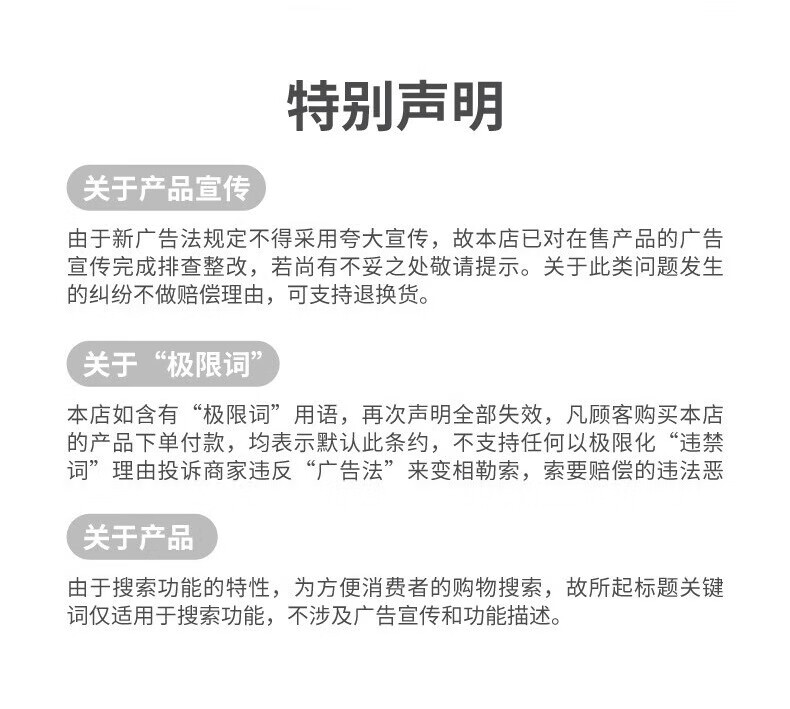 特别声明

关于产品宣传

由于新广告法规定不得采用夸大宣传，故本店已对在售产品的广告宣传完成排查整改，若尚有不妥之处敬请提示。关于此类问题发生的纠纷不做赔偿理由，可支持退换货。

关于“极限词”

本店如含有“极限词”用语，再次声明全部失效，凡顾客购买本店的产品下单付款，均表示默认此条约，不支持任何以极限化“违禁词”理由投诉商家违反“广告法”来变相勒索，索要赔偿的违法恶

关于产品

由于搜索功能的特性，为方便消费者的购物搜索，故所起标题关键词仅适用于搜索功能，不涉及广告宣传和功能描述。